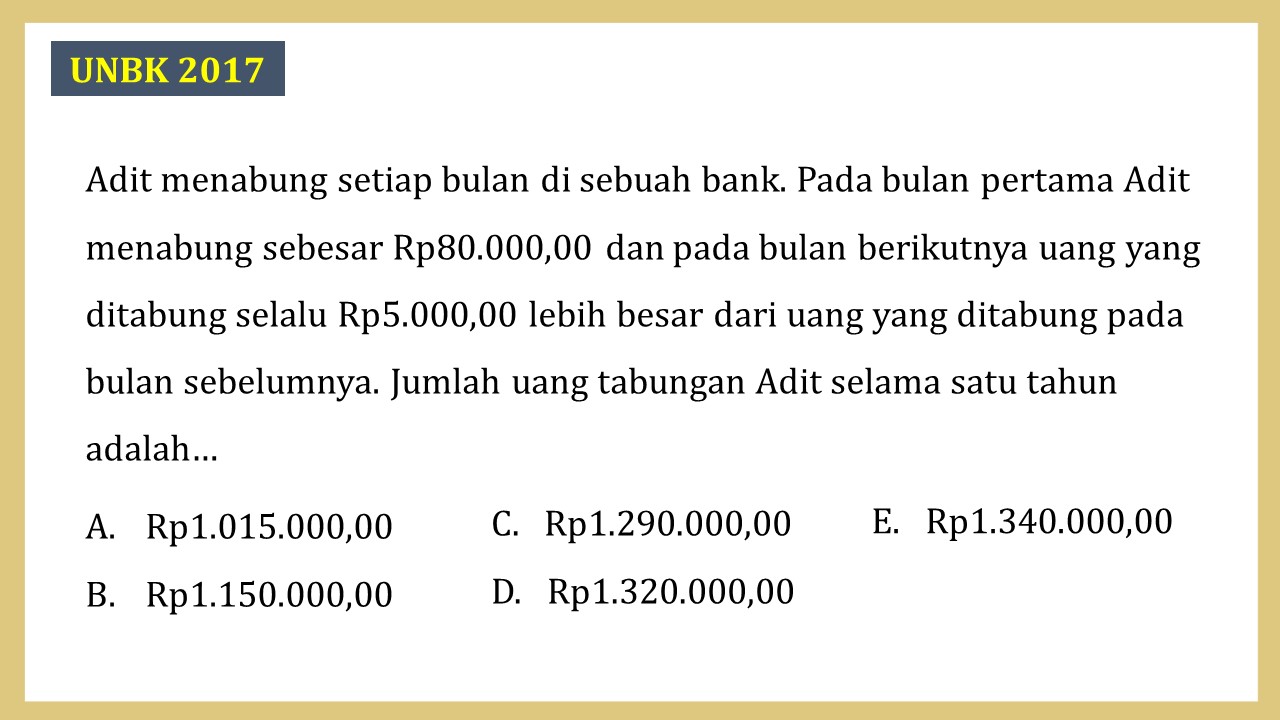 UNBK 2017

Adit menabung setiap bulan di sebuah bank. Pada bulan pertama Adit menabung sebesar Rp80.000,00 dan pada bulan berikutnya uang yang ditabung selalu Rp5.000,00 lebih besar dari uang yang ditabung pada bulan sebelumnya. Jumlah uang tabungan Adit selama satu tahun adalah…

A. Rp1.015.000,00
B. Rp1.150.000,00
C. Rp1.290.000,00
D. Rp1.320.000,00
E. Rp1.340.000,00